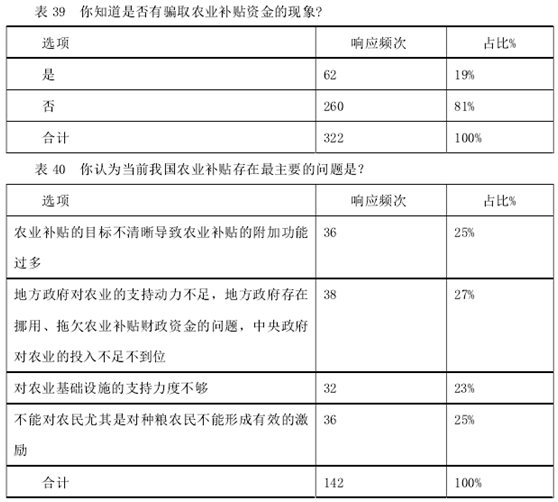 表 39　你知道是否有骗取农业补贴资金的现象?

| 选项 | 响应频次 | 占比% |
|---|---|---|
| 是 | 62 | 19% |
| 否 | 260 | 81% |
| 合计 | 322 | 100% |

表 40　你认为当前我国农业补贴存在最主要的问题是?

| 选项 | 响应频次 | 占比% |
|---|---|---|
| 农业补贴的目标不清晰导致农业补贴的附加功能过多 | 36 | 25% |
| 地方政府对农业的支持动力不足，地方政府存在挪用、拖欠农业补贴财政资金的问题，中央政府对农业的投入不足不到位 | 38 | 27% |
| 对农业基础设施的支持力度不够 | 32 | 23% |
| 不能对农民尤其是对种粮农民不能形成有效的激励 | 36 | 25% |
| 合计 | 142 | 100% |